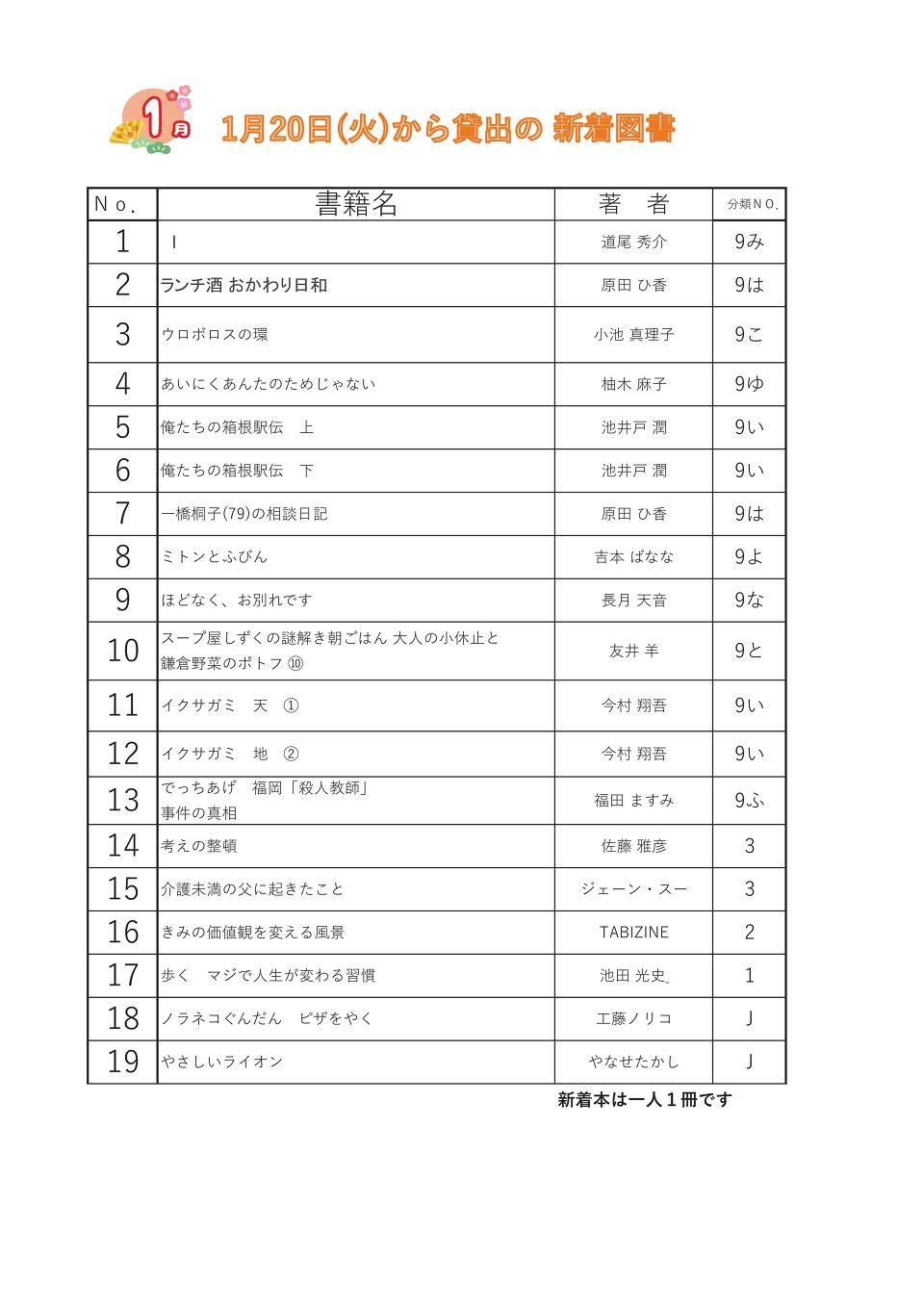 1月

1月20日(火)から貸出の 新着図書

| No. | 書籍名 | 著　者 | 分類NO. |
|---|---|---|---|
| 1 | I | 道尾 秀介 | 9み |
| 2 | ランチ酒 おかわり日和 | 原田 ひ香 | 9は |
| 3 | ウロボロスの環 | 小池 真理子 | 9こ |
| 4 | あいにくあんたのためじゃない | 柚木 麻子 | 9ゆ |
| 5 | 俺たちの箱根駅伝　上 | 池井戸 潤 | 9い |
| 6 | 俺たちの箱根駅伝　下 | 池井戸 潤 | 9い |
| 7 | 一橋桐子(79)の相談日記 | 原田 ひ香 | 9は |
| 8 | ミトンとふびん | 吉本 ばなな | 9よ |
| 9 | ほどなく、お別れです | 長月 天音 | 9な |
| 10 | スープ屋しずくの謎解き朝ごはん 大人の小休止と鎌倉野菜のポトフ ⑩ | 友井 羊 | 9と |
| 11 | イクサガミ　天　① | 今村 翔吾 | 9い |
| 12 | イクサガミ　地　② | 今村 翔吾 | 9い |
| 13 | でっちあげ　福岡「殺人教師」事件の真相 | 福田 ますみ | 9ふ |
| 14 | 考えの整頓 | 佐藤 雅彦 | 3 |
| 15 | 介護未満の父に起きたこと | ジェーン・スー | 3 |
| 16 | きみの価値観を変える風景 | TABIZINE | 2 |
| 17 | 歩く　マジで人生が変わる習慣 | 池田 光史 | 1 |
| 18 | ノラネコぐんだん　ピザをやく | 工藤ノリコ | J |
| 19 | やさしいライオン | やなせたかし | J |

新着本は一人１冊です